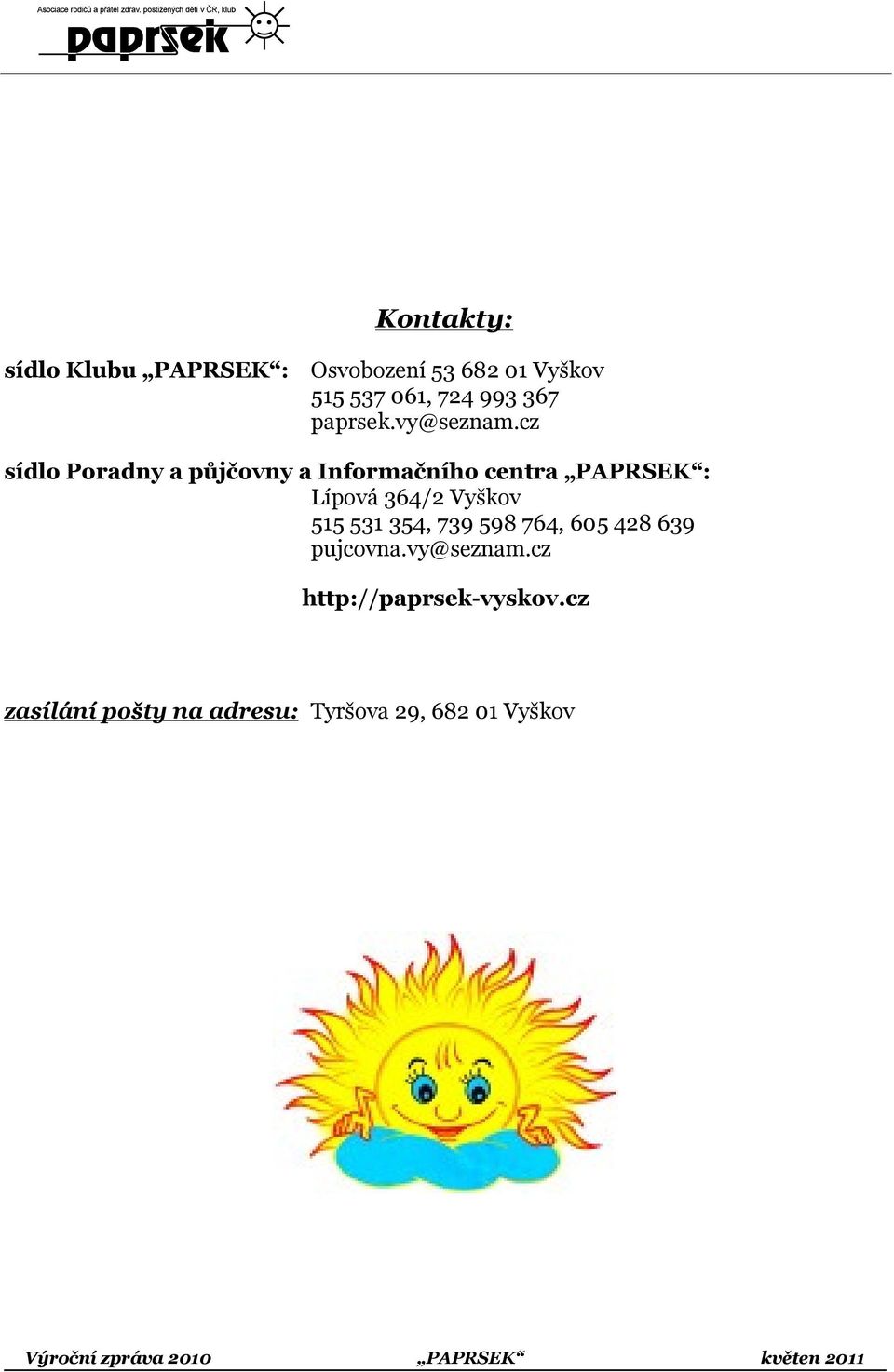 Asociace rodičů a přátel zdrav. postižených dětí v ČR, klub
paprsek

Kontakty:

sídlo Klubu „PAPRSEK“: Osvobození 53 682 01 Vyškov
515 537 061, 724 993 367
paprsek.vy@seznam.cz

sídlo Poradny a půjčovny a Informačního centra „PAPRSEK“:
Lípová 364/2 Vyškov
515 531 354, 739 598 764, 605 428 639
pujcovna.vy@seznam.cz

http://paprsek-vyskov.cz

zasílání pošty na adresu: Tyršova 29, 682 01 Vyškov

Výroční zpráva 2010 „PAPRSEK“ květen 2011